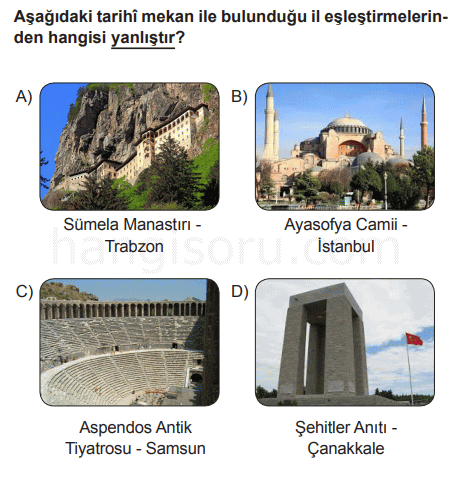 Aşağıdaki tarihî mekan ile bulunduğu il eşleştirmelerinden hangisi yanlıştır?

A)
Sümela Manastırı - Trabzon

B)
Ayasofya Camii - İstanbul

hangisoru.com

C)
Aspendos Antik Tiyatrosu - Samsun

D)
Şehitler Anıtı - Çanakkale